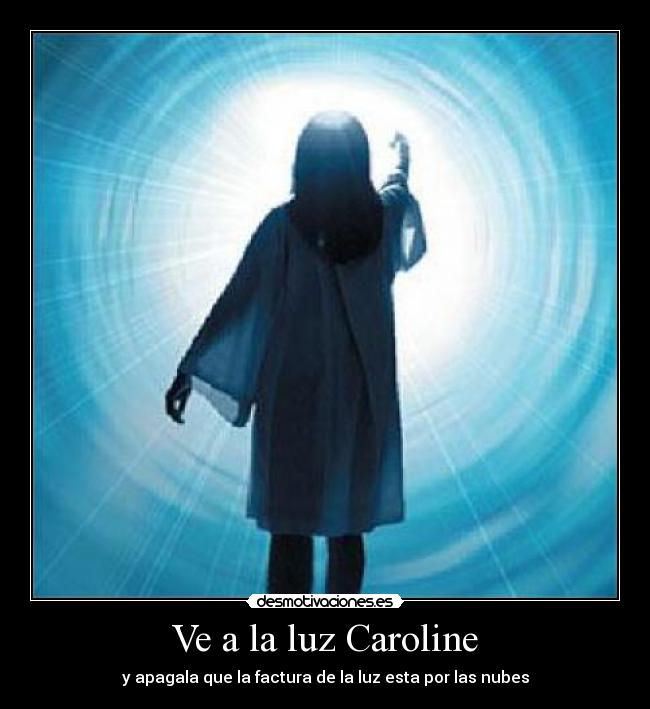 desmotivaciones.es

Ve a la luz Caroline

y apagala que la factura de la luz esta por las nubes